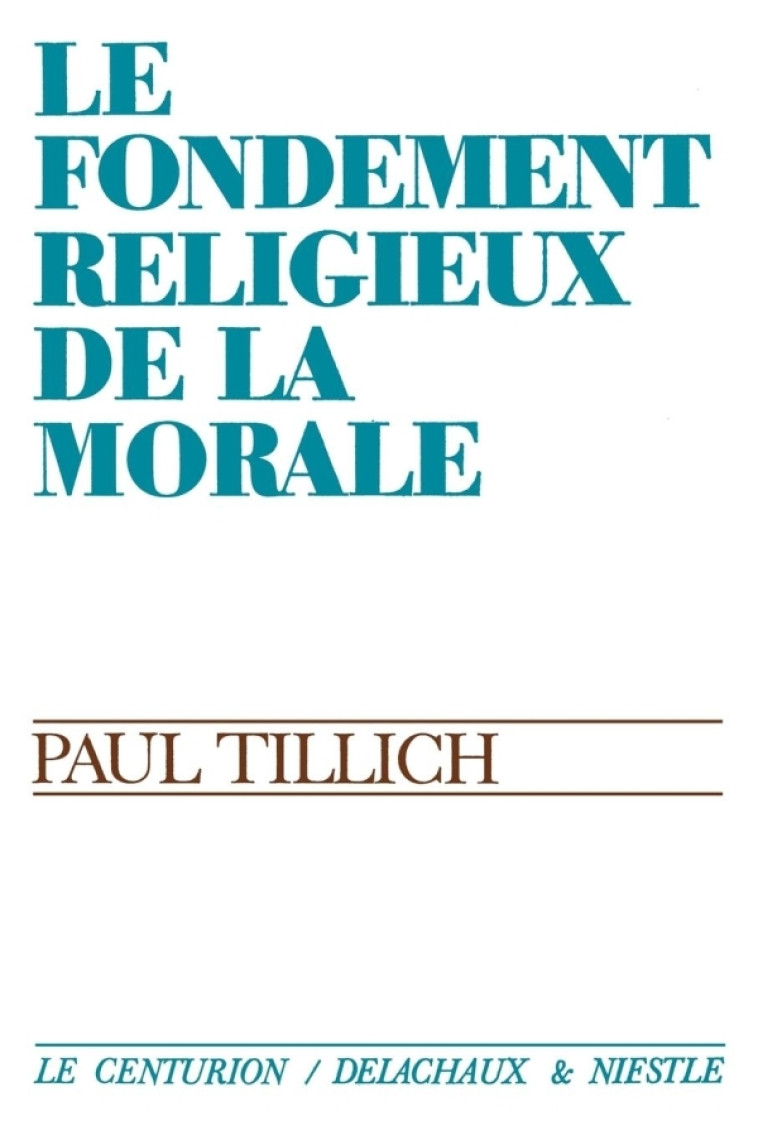 LE FONDEMENT RELIGIEUX DE LA MORALE

PAUL TILLICH

LE CENTURION / DELACHAUX & NIESTLE